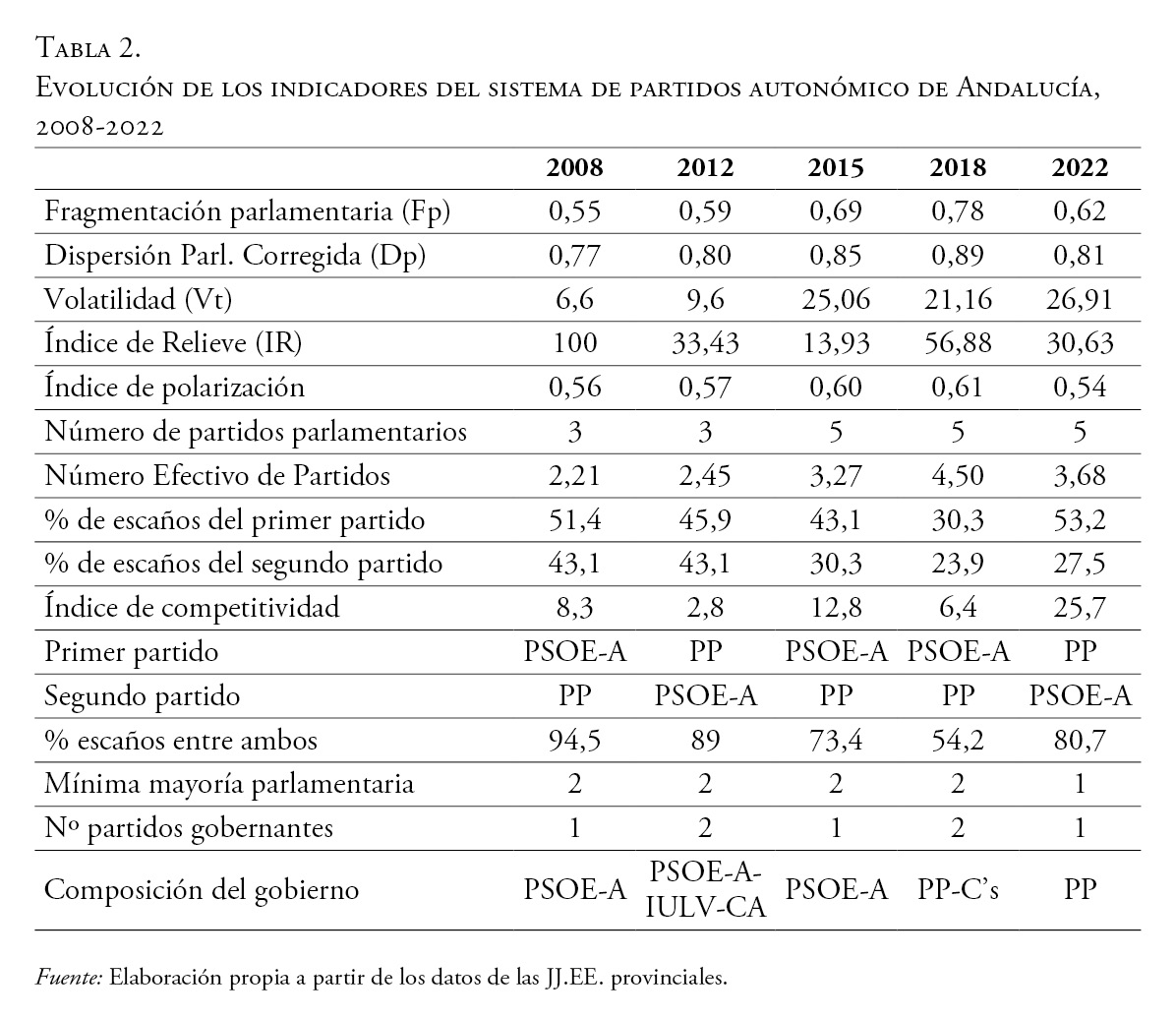 Tabla 2.
Evolución de los indicadores del sistema de partidos autonómico de Andalucía, 2008-2022

| | 2008 | 2012 | 2015 | 2018 | 2022 |
|---|---|---|---|---|---|
| Fragmentación parlamentaria (Fp) | 0,55 | 0,59 | 0,69 | 0,78 | 0,62 |
| Dispersión Parl. Corregida (Dp) | 0,77 | 0,80 | 0,85 | 0,89 | 0,81 |
| Volatilidad (Vt) | 6,6 | 9,6 | 25,06 | 21,16 | 26,91 |
| Índice de Relieve (IR) | 100 | 33,43 | 13,93 | 56,88 | 30,63 |
| Índice de polarización | 0,56 | 0,57 | 0,60 | 0,61 | 0,54 |
| Número de partidos parlamentarios | 3 | 3 | 5 | 5 | 5 |
| Número Efectivo de Partidos | 2,21 | 2,45 | 3,27 | 4,50 | 3,68 |
| % de escaños del primer partido | 51,4 | 45,9 | 43,1 | 30,3 | 53,2 |
| % de escaños del segundo partido | 43,1 | 43,1 | 30,3 | 23,9 | 27,5 |
| Índice de competitividad | 8,3 | 2,8 | 12,8 | 6,4 | 25,7 |
| Primer partido | PSOE-A | PP | PSOE-A | PSOE-A | PP |
| Segundo partido | PP | PSOE-A | PP | PP | PSOE-A |
| % escaños entre ambos | 94,5 | 89 | 73,4 | 54,2 | 80,7 |
| Mínima mayoría parlamentaria | 2 | 2 | 2 | 2 | 1 |
| Nº partidos gobernantes | 1 | 2 | 1 | 2 | 1 |
| Composición del gobierno | PSOE-A | PSOE-A-IULV-CA | PSOE-A | PP-C's | PP |

Fuente: Elaboración propia a partir de los datos de las JJ.EE. provinciales.